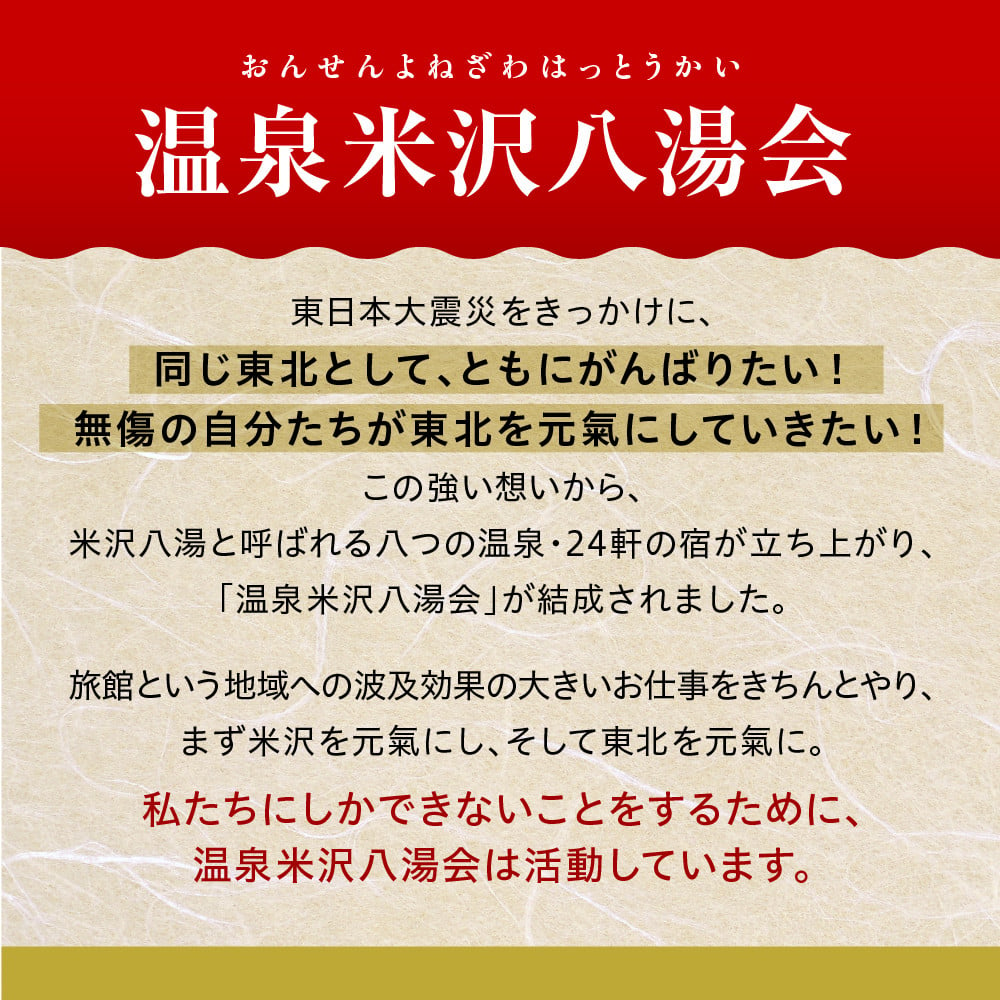 おんせんよねざわはっとうかい
温泉米沢八湯会

東日本大震災をきっかけに、
同じ東北として、ともにがんばりたい！
無傷の自分たちが東北を元氣にしていきたい！
この強い想いから、
米沢八湯と呼ばれる八つの温泉・24軒の宿が立ち上がり、
「温泉米沢八湯会」が結成されました。

旅館という地域への波及効果の大きいお仕事をきちんとやり、
まず米沢を元氣にし、そして東北を元氣に。

私たちにしかできないことをするために、
温泉米沢八湯会は活動しています。